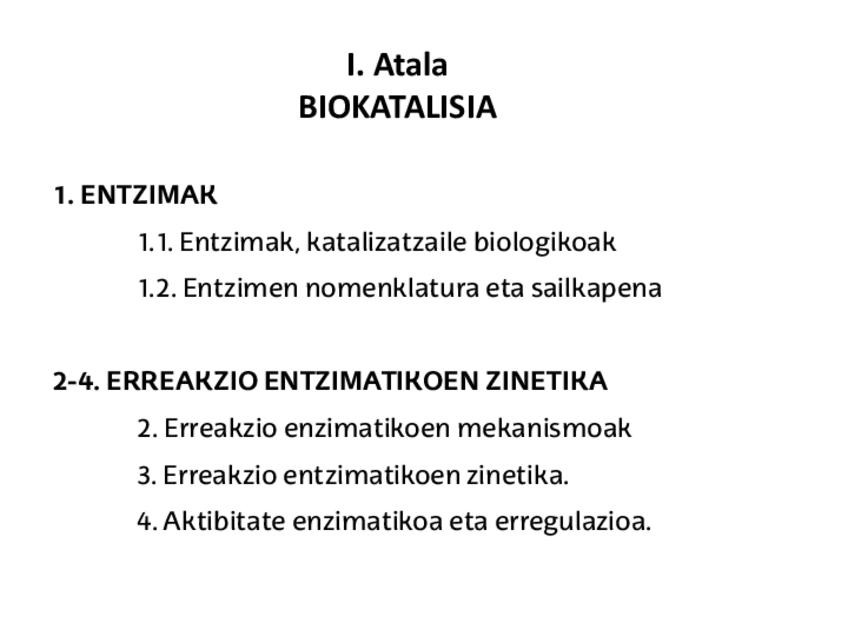 I. Atala
BIOKATALISIA

1. ENTZIMAK

1.1. Entzimak, katalizatzaile biologikoak

1.2. Entzimen nomenklatura eta sailkapena

2-4. ERREAKZIO ENTZIMATIKOEN ZINETIKA

2. Erreakzio enzimatikoen mekanismoak

3. Erreakzio entzimatikoen zinetika.

4. Aktibitate enzimatikoa eta erregulazioa.